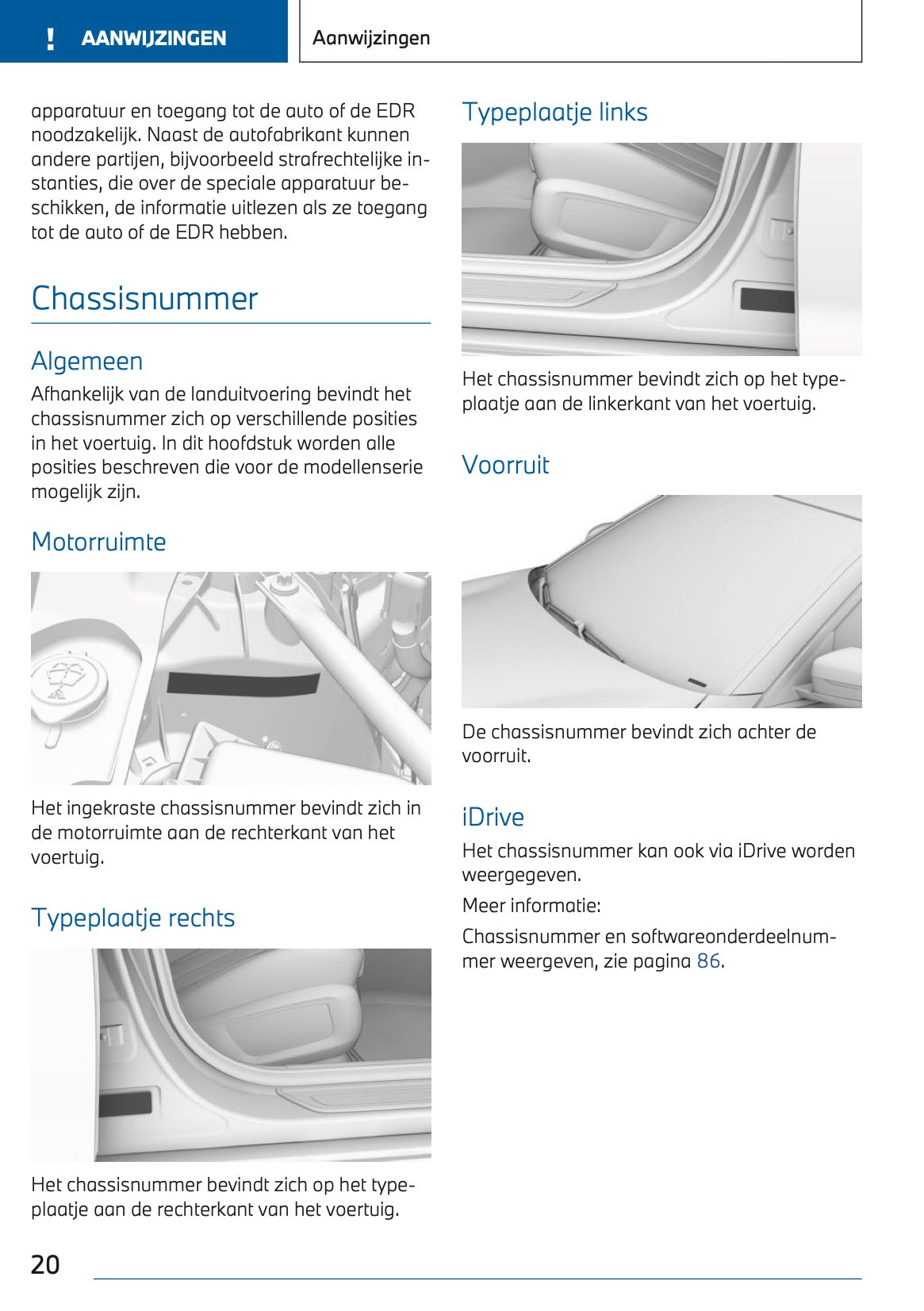 ! AANWIJZINGEN

Aanwijzingen

apparatuur en toegang tot de auto of de EDR noodzakelijk. Naast de autofabrikant kunnen andere partijen, bijvoorbeeld strafrechtelijke instanties, die over de speciale apparatuur beschikken, de informatie uitlezen als ze toegang tot de auto of de EDR hebben.

Chassisnummer

Algemeen

Afhankelijk van de landuitvoering bevindt het chassisnummer zich op verschillende posities in het voertuig. In dit hoofdstuk worden alle posities beschreven die voor de modellenserie mogelijk zijn.

Motorruimte

Het ingekraste chassisnummer bevindt zich in de motorruimte aan de rechterkant van het voertuig.

Typeplaatje rechts

Het chassisnummer bevindt zich op het typeplaatje aan de rechterkant van het voertuig.

Typeplaatje links

Het chassisnummer bevindt zich op het typeplaatje aan de linkerkant van het voertuig.

Voorruit

De chassisnummer bevindt zich achter de voorruit.

iDrive

Het chassisnummer kan ook via iDrive worden weergegeven.

Meer informatie:

Chassisnummer en softwareonderdeelnummer weergeven, zie pagina 86.

20